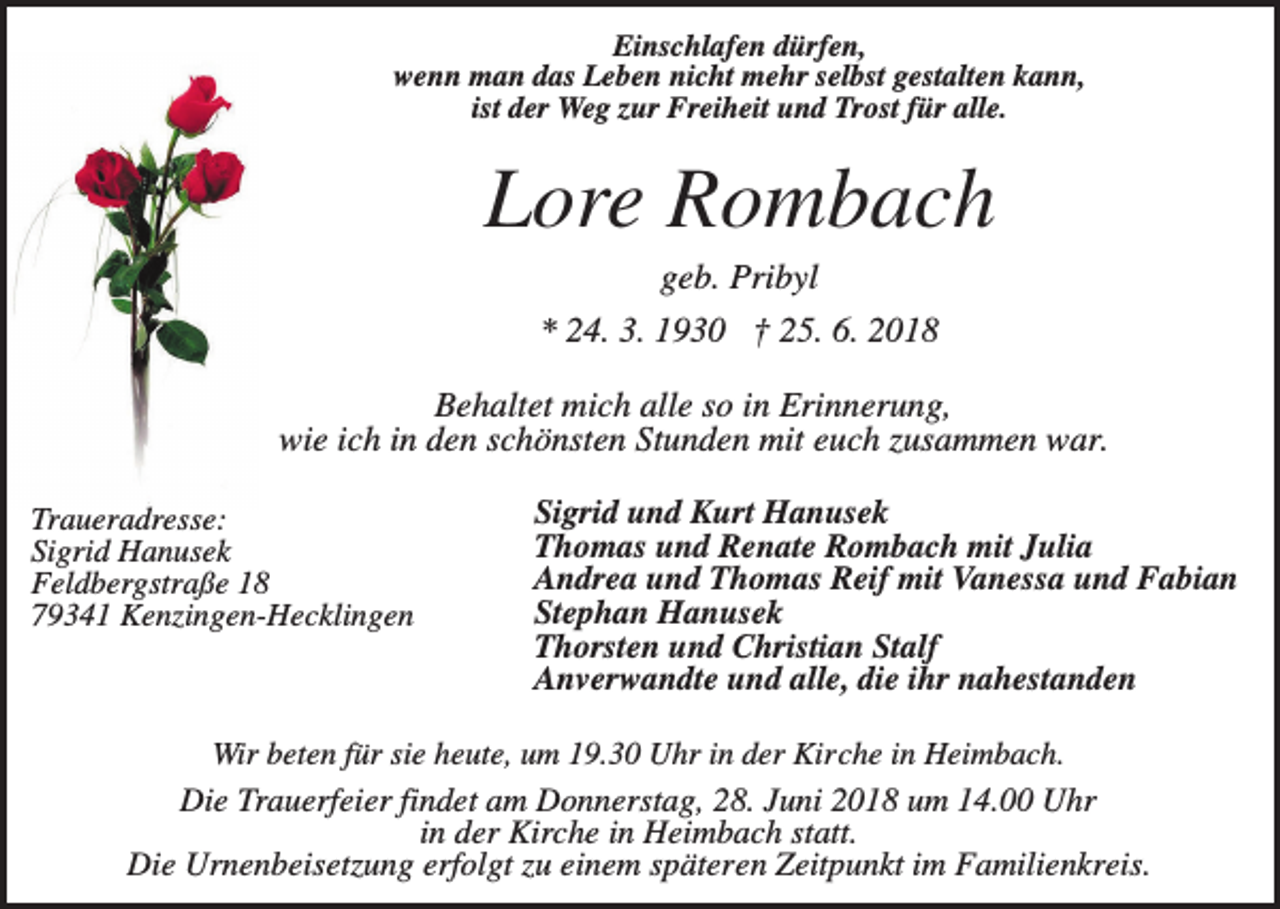 Einschlafen dürfen,
wenn man das Leben nicht mehr selbst gestalten kann,
ist der Weg zur Freiheit und Trost für alle.

Lore Rombach

geb. Pribyl

* 24. 3. 1930 † 25. 6. 2018

Behaltet mich alle so in Erinnerung,
wie ich in den schönsten Stunden mit euch zusammen war.

Traueradresse:
Sigrid Hanusek
Feldbergstraße 18
79341 Kenzingen-Hecklingen

Sigrid und Kurt Hanusek
Thomas und Renate Rombach mit Julia
Andrea und Thomas Reif mit Vanessa und Fabian
Stephan Hanusek
Thorsten und Christian Stalf
Anverwandte und alle, die ihr nahestanden

Wir beten für sie heute, um 19.30 Uhr in der Kirche in Heimbach.

Die Trauerfeier findet am Donnerstag, 28. Juni 2018 um 14.00 Uhr
in der Kirche in Heimbach statt.
Die Urnenbeisetzung erfolgt zu einem späteren Zeitpunkt im Familienkreis.